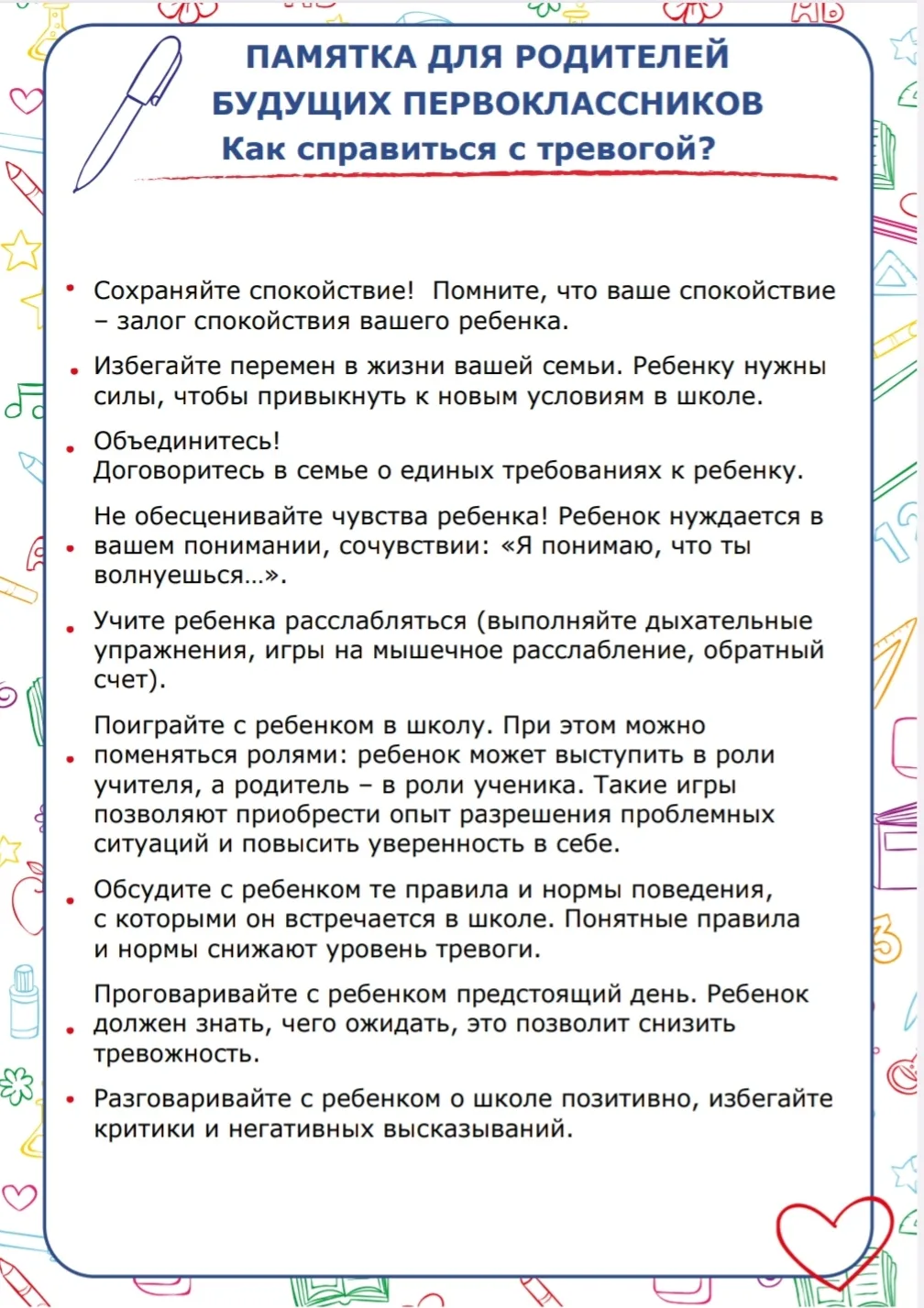 ПАМЯТКА ДЛЯ РОДИТЕЛЕЙ БУДУЩИХ ПЕРВОКЛАССНИКОВ
Как справиться с тревогой?

• Сохраняйте спокойствие! Помните, что ваше спокойствие – залог спокойствия вашего ребенка.

• Избегайте перемен в жизни вашей семьи. Ребенку нужны силы, чтобы привыкнуть к новым условиям в школе.

• Объединитесь!
Договоритесь в семье о единых требованиях к ребенку.

• Не обесценивайте чувства ребенка! Ребенок нуждается в вашем понимании, сочувствии: «Я понимаю, что ты волнуешься...».

• Учите ребенка расслабляться (выполняйте дыхательные упражнения, игры на мышечное расслабление, обратный счет).

• Поиграйте с ребенком в школу. При этом можно поменяться ролями: ребенок может выступить в роли учителя, а родитель – в роли ученика. Такие игры позволяют приобрести опыт разрешения проблемных ситуаций и повысить уверенность в себе.

• Обсудите с ребенком те правила и нормы поведения, с которыми он встречается в школе. Понятные правила и нормы снижают уровень тревоги.

• Проговаривайте с ребенком предстоящий день. Ребенок должен знать, чего ожидать, это позволит снизить тревожность.

• Разговаривайте с ребенком о школе позитивно, избегайте критики и негативных высказываний.